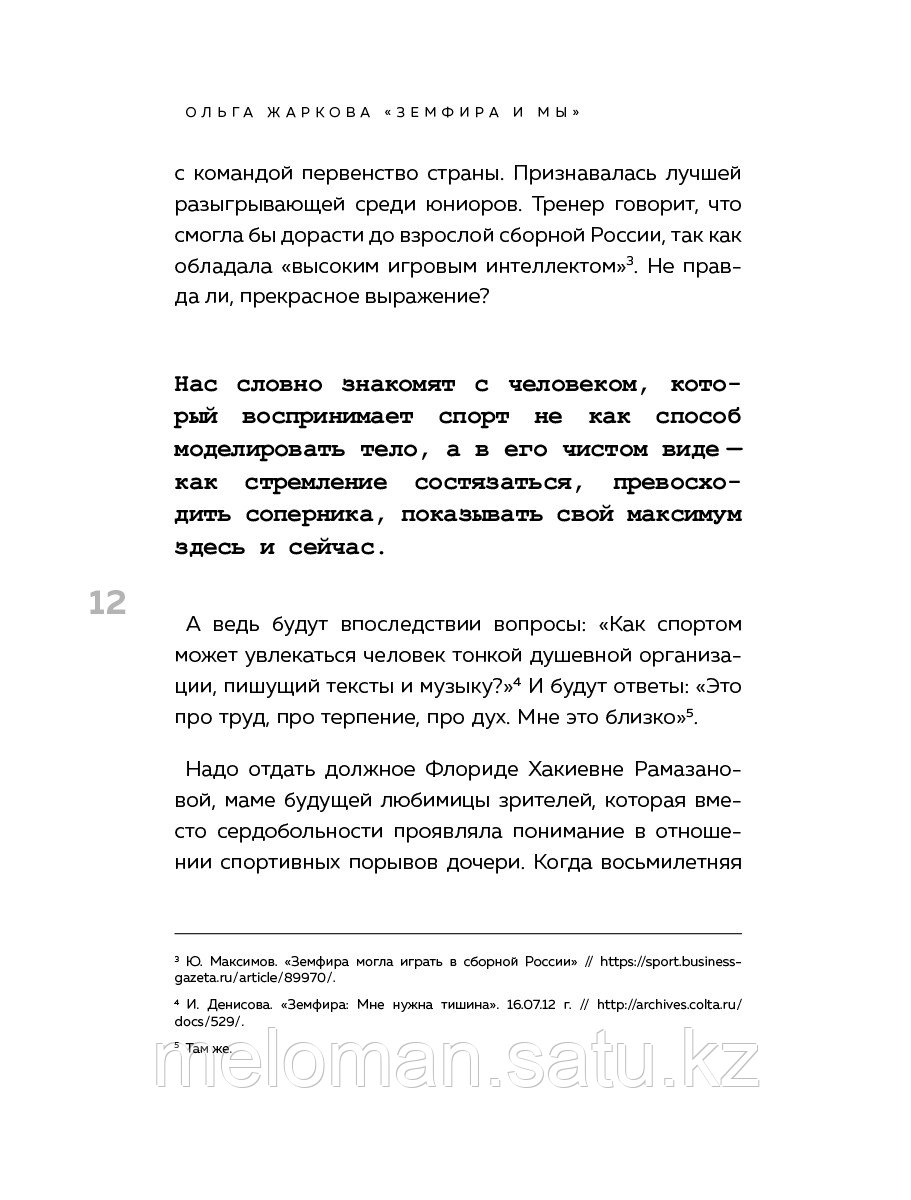 ОЛЬГА ЖАРКОВА «ЗЕМФИРА И МЫ»

с командой первенство страны. Признавалась лучшей разыгрывающей среди юниоров. Тренер говорит, что смогла бы дорасти до взрослой сборной России, так как обладала «высоким игровым интеллектом»$^3$. Не правда ли, прекрасное выражение?

Нас словно знакомят с человеком, который воспринимает спорт не как способ моделировать тело, а в его чистом виде — как стремление состязаться, превосходить соперника, показывать свой максимум здесь и сейчас.

12

А ведь будут впоследствии вопросы: «Как спортом может увлекаться человек тонкой душевной организации, пишущий тексты и музыку?»$^4$ И будут ответы: «Это про труд, про терпение, про дух. Мне это близко»$^5$.

Надо отдать должное Флориде Хакиевне Рамазановой, маме будущей любимицы зрителей, которая вместо сердобольности проявляла понимание в отношении спортивных порывов дочери. Когда восьмилетняя

$^3$ Ю. Максимов. «Земфира могла играть в сборной России» // https://sport.business-gazeta.ru/article/89970/.

$^4$ И. Денисова. «Земфира: Мне нужна тишина». 16.07.12 г. // http://archives.colta.ru/docs/529/.

$^5$ Там же.

meloman.satu.kz